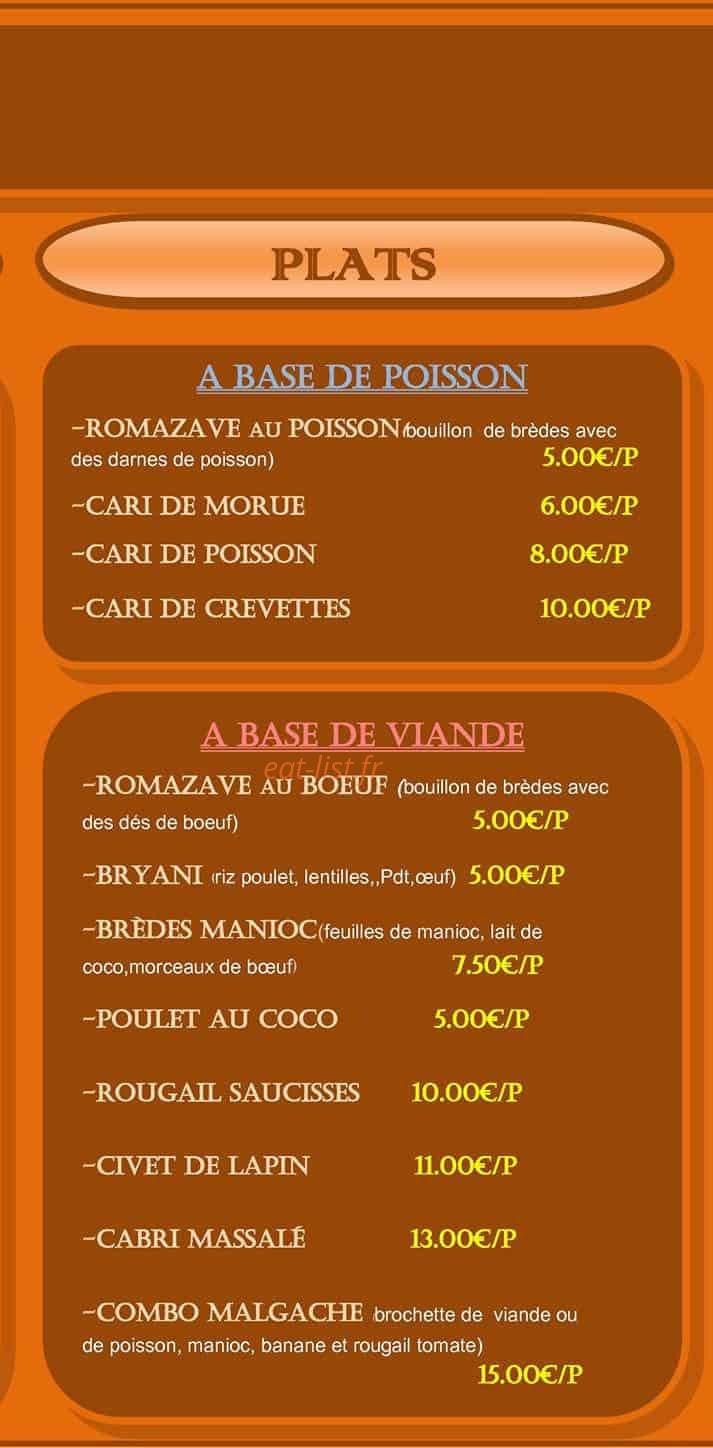 PLATS

A BASE DE POISSON

-ROMAZAVE AU POISSON(bouillon de brèdes avec des darnes de poisson) 5.00€/P

-CARI DE MORUE 6.00€/P

-CARI DE POISSON 8.00€/P

-CARI DE CREVETTES 10.00€/P

A BASE DE VIANDE

eat-list.fr

-ROMAZAVE AU BOEUF (bouillon de brèdes avec des dés de boeuf) 5.00€/P

-BRYANI (riz poulet, lentilles,,Pdt,œuf) 5.00€/P

-BRÈDES MANIOC(feuilles de manioc, lait de coco,morceaux de bœuf) 7.50€/P

-POULET AU COCO 5.00€/P

-ROUGAIL SAUCISSES 10.00€/P

-CIVET DE LAPIN 11.00€/P

-CABRI MASSALÉ 13.00€/P

-COMBO MALGACHE (brochette de viande ou de poisson, manioc, banane et rougail tomate) 15.00€/P